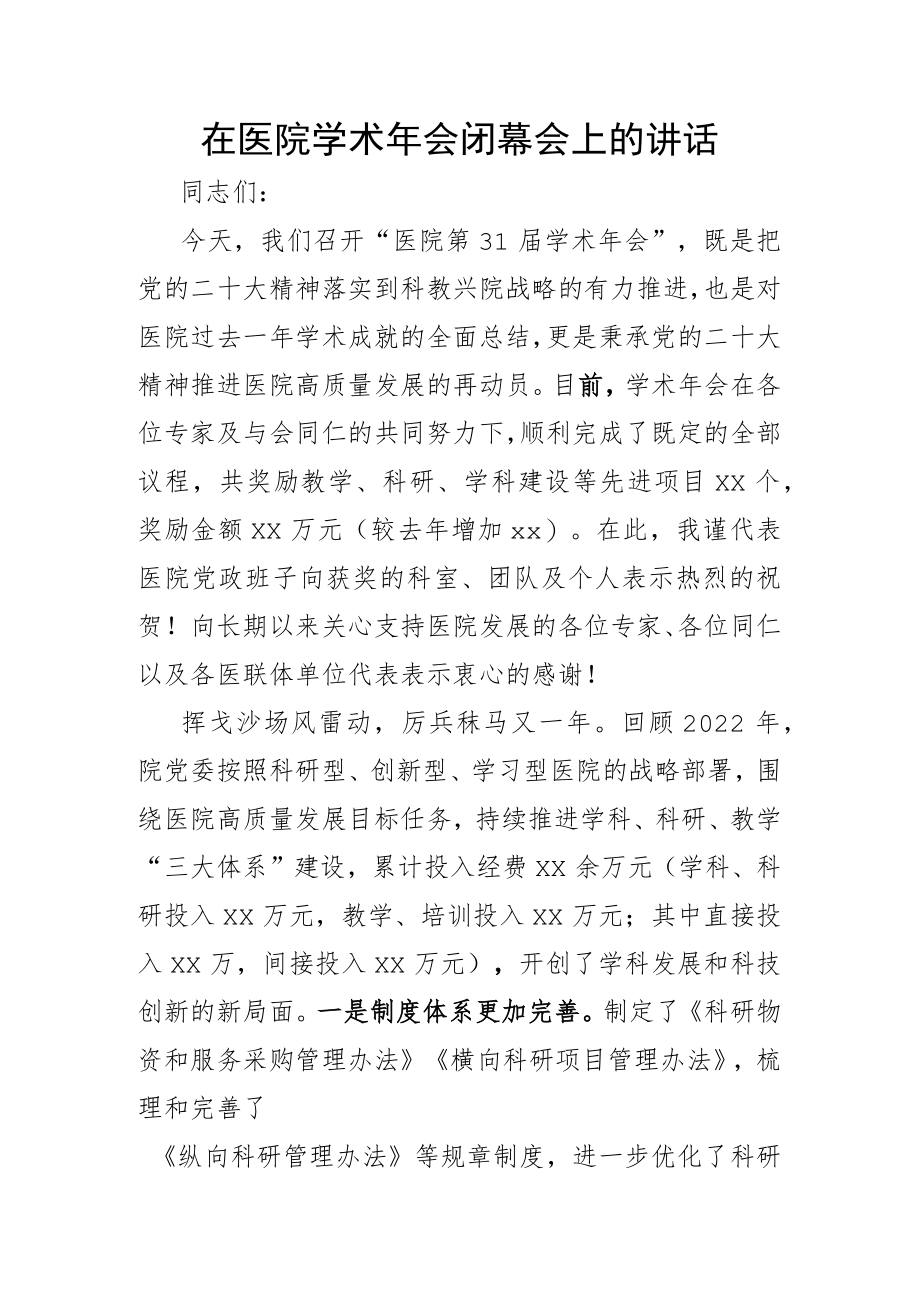 在医院学术年会闭幕会上的讲话

同志们：

今天，我们召开“医院第31届学术年会”，既是把党的二十大精神落实到科教兴院战略的有力推进，也是对医院过去一年学术成就的全面总结，更是秉承党的二十大精神推进医院高质量发展的再动员。目前，学术年会在各位专家及与会同仁的共同努力下，顺利完成了既定的全部议程，共奖励教学、科研、学科建设等先进项目XX个，奖励金额XX万元（较去年增加xx）。在此，我谨代表医院党政班子向获奖的科室、团队及个人表示热烈的祝贺！向长期以来关心支持医院发展的各位专家、各位同仁以及各医联体单位代表表示衷心的感谢！

挥戈沙场风雷动，厉兵秣马又一年。回顾2022年，院党委按照科研型、创新型、学习型医院的战略部署，围绕医院高质量发展目标任务，持续推进学科、科研、教学“三大体系”建设，累计投入经费XX余万元（学科、科研投入XX万元，教学、培训投入XX万元；其中直接投入XX万，间接投入XX万元），开创了学科发展和科技创新的新局面。一是制度体系更加完善。制定了《科研物资和服务采购管理办法》《横向科研项目管理办法》，梳理和完善了

《纵向科研管理办法》等规章制度，进一步优化了科研